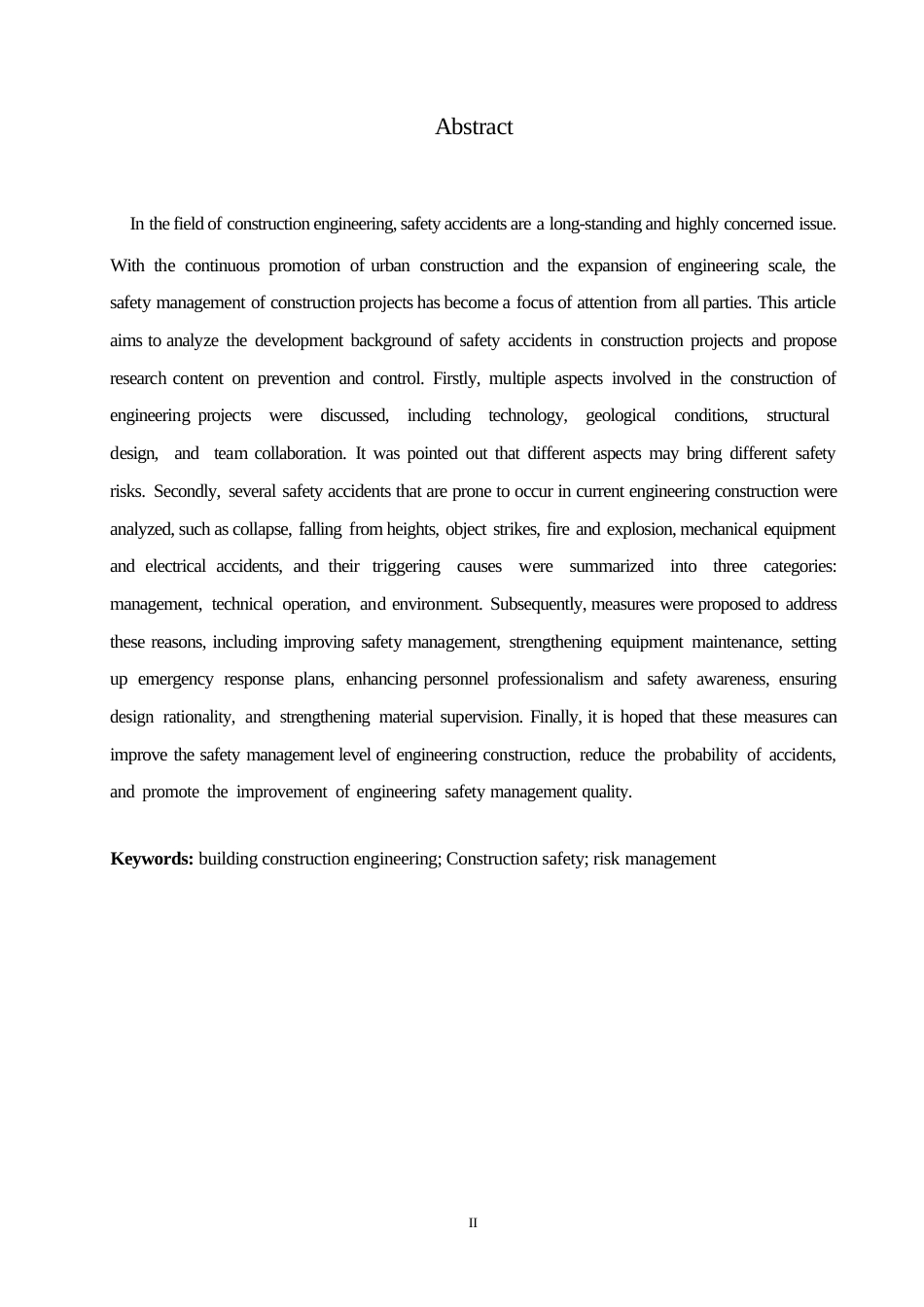 Abstract

In the field of construction engineering, safety accidents are a long-standing and highly concerned issue. With the continuous promotion of urban construction and the expansion of engineering scale, the safety management of construction projects has become a focus of attention from all parties. This article aims to analyze the development background of safety accidents in construction projects and propose research content on prevention and control. Firstly, multiple aspects involved in the construction of engineering projects were discussed, including technology, geological conditions, structural design, and team collaboration. It was pointed out that different aspects may bring different safety risks. Secondly, several safety accidents that are prone to occur in current engineering construction were analyzed, such as collapse, falling from heights, object strikes, fire and explosion, mechanical equipment and electrical accidents, and their triggering causes were summarized into three categories: management, technical operation, and environment. Subsequently, measures were proposed to address these reasons, including improving safety management, strengthening equipment maintenance, setting up emergency response plans, enhancing personnel professionalism and safety awareness, ensuring design rationality, and strengthening material supervision. Finally, it is hoped that these measures can improve the safety management level of engineering construction, reduce the probability of accidents, and promote the improvement of engineering safety management quality.

**Keywords:** building construction engineering; Construction safety; risk management

II